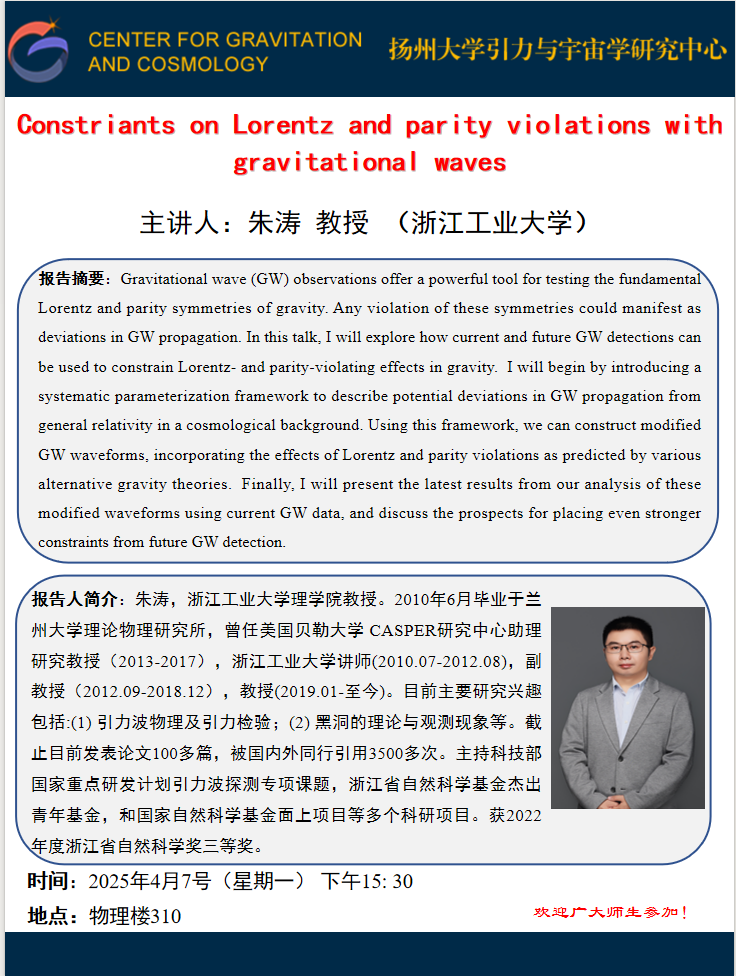 CENTER FOR GRAVITATION AND COSMOLOGY

扬州大学引力与宇宙学研究中心

Constriants on Lorentz and parity violations with gravitational waves

主讲人：朱涛 教授 （浙江工业大学）

报告摘要：Gravitational wave (GW) observations offer a powerful tool for testing the fundamental Lorentz and parity symmetries of gravity. Any violation of these symmetries could manifest as deviations in GW propagation. In this talk, I will explore how current and future GW detections can be used to constrain Lorentz- and parity-violating effects in gravity. I will begin by introducing a systematic parameterization framework to describe potential deviations in GW propagation from general relativity in a cosmological background. Using this framework, we can construct modified GW waveforms, incorporating the effects of Lorentz and parity violations as predicted by various alternative gravity theories. Finally, I will present the latest results from our analysis of these modified waveforms using current GW data, and discuss the prospects for placing even stronger constraints from future GW detection.

报告人简介：朱涛，浙江工业大学理学院教授。2010年6月毕业于兰州大学理论物理研究所，曾任美国贝勒大学 CASPER研究中心助理研究教授（2013-2017），浙江工业大学讲师(2010.07-2012.08)，副教授（2012.09-2018.12），教授(2019.01-至今)。目前主要研究兴趣包括:(1) 引力波物理及引力检验；(2) 黑洞的理论与观测现象等。截止目前发表论文100多篇，被国内外同行引用3500多次。主持科技部国家重点研发计划引力波探测专项课题，浙江省自然科学基金杰出青年基金，和国家自然科学基金面上项目等多个科研项目。获2022年度浙江省自然科学奖三等奖。

时间：2025年4月7号（星期一） 下午15: 30

地点：物理楼310

欢迎广大师生参加！